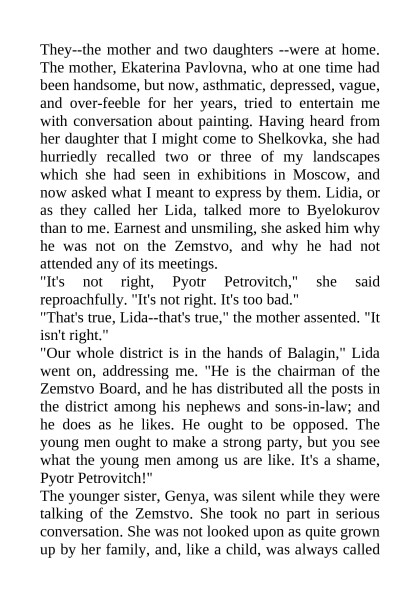 They--the mother and two daughters --were at home. The mother, Ekaterina Pavlovna, who at one time had been handsome, but now, asthmatic, depressed, vague, and over-feeble for her years, tried to entertain me with conversation about painting. Having heard from her daughter that I might come to Shelkovka, she had hurriedly recalled two or three of my landscapes which she had seen in exhibitions in Moscow, and now asked what I meant to express by them. Lidia, or as they called her Lida, talked more to Byelokurov than to me. Earnest and unsmiling, she asked him why he was not on the Zemstvo, and why he had not attended any of its meetings.
"It's not right, Pyotr Petrovitch," she said reproachfully. "It's not right. It's too bad."
"That's true, Lida--that's true," the mother assented. "It isn't right."
"Our whole district is in the hands of Balagin," Lida went on, addressing me. "He is the chairman of the Zemstvo Board, and he has distributed all the posts in the district among his nephews and sons-in-law; and he does as he likes. He ought to be opposed. The young men ought to make a strong party, but you see what the young men among us are like. It's a shame, Pyotr Petrovitch!"
The younger sister, Genya, was silent while they were talking of the Zemstvo. She took no part in serious conversation. She was not looked upon as quite grown up by her family, and, like a child, was always called